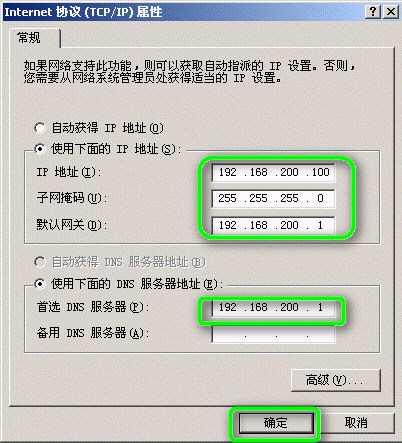 Internet 协议 (TCP/IP) 属性

?

×

常规

如果网络支持此功能，则可以获取自动指派的 IP 设置。否则，您需要从网络系统管理员处获得适当的 IP 设置。

自动获得 IP 地址(O)

使用下面的 IP 地址(S):

IP 地址(I): 192 .168 .200 .100

子网掩码(U): 255 .255 .255 . 0

默认网关(D): 192 .168 .200 . 1

自动获得 DNS 服务器地址(B)

使用下面的 DNS 服务器地址(E):

首选 DNS 服务器(P): 192 .168 .200 . 1

备用 DNS 服务器(A): . . .

高级(V)...

确定

取消